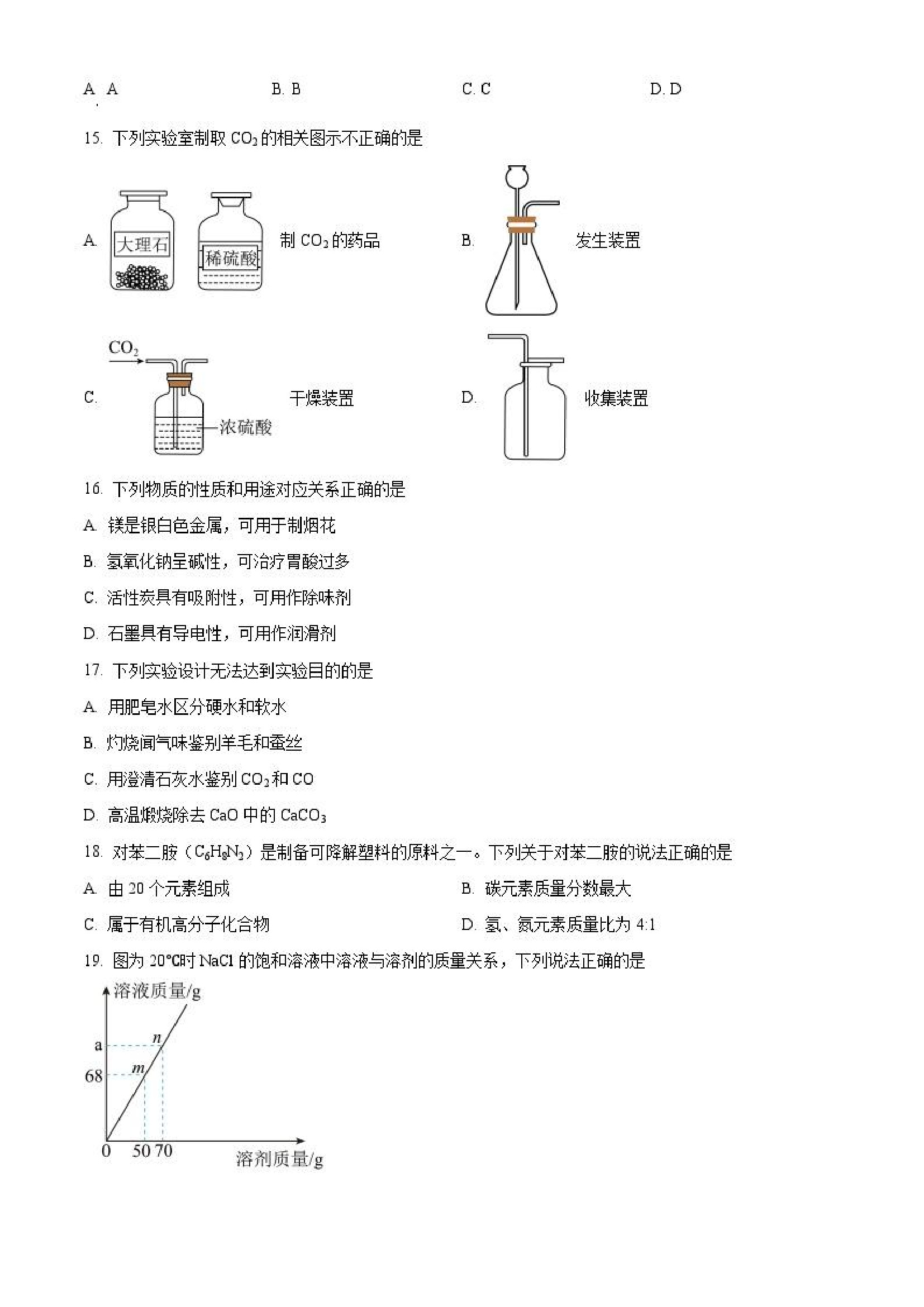 A. A　　B. B　　C. C　　D. D

15. 下列实验室制取 $CO_2$ 的相关图示不正确的是

A. 大理石　稀硫酸　制 $CO_2$ 的药品

B. 发生装置

C. $CO_2$　浓硫酸　干燥装置

D. 收集装置

16. 下列物质的性质和用途对应关系正确的是

A. 镁是银白色金属，可用于制烟花

B. 氢氧化钠呈碱性，可治疗胃酸过多

C. 活性炭具有吸附性，可用作除味剂

D. 石墨具有导电性，可用作润滑剂

17. 下列实验设计无法达到实验目的的是

A. 用肥皂水区分硬水和软水

B. 灼烧闻气味鉴别羊毛和蚕丝

C. 用澄清石灰水鉴别 $CO_2$ 和 CO

D. 高温煅烧除去 CaO 中的 $CaCO_3$

18. 对苯二胺（$C_6H_8N_2$）是制备可降解塑料的原料之一。下列关于对苯二胺的说法正确的是

A. 由 20 个元素组成

B. 碳元素质量分数最大

C. 属于有机高分子化合物

D. 氢、氮元素质量比为 4:1

19. 图为 20℃时 NaCl 的饱和溶液中溶液与溶剂的质量关系，下列说法正确的是

溶液质量/g
a
68
n
m
0　50 70
溶剂质量/g